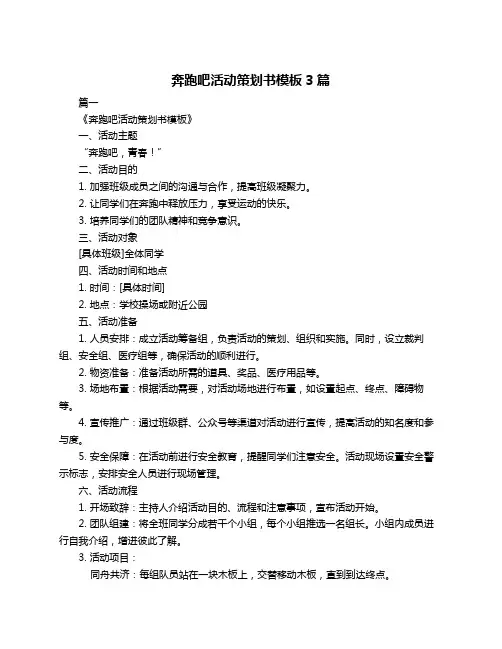 奔跑吧活动策划书模板 3 篇

篇一

《奔跑吧活动策划书模板》

一、活动主题

“奔跑吧，青春！”

二、活动目的

1. 加强班级成员之间的沟通与合作，提高班级凝聚力。

2. 让同学们在奔跑中释放压力，享受运动的快乐。

3. 培养同学们的团队精神和竞争意识。

三、活动对象

[具体班级]全体同学

四、活动时间和地点

1. 时间：[具体时间]

2. 地点：学校操场或附近公园

五、活动准备

1. 人员安排：成立活动筹备组，负责活动的策划、组织和实施。同时，设立裁判组、安全组、医疗组等，确保活动的顺利进行。

2. 物资准备：准备活动所需的道具、奖品、医疗用品等。

3. 场地布置：根据活动需要，对活动场地进行布置，如设置起点、终点、障碍物等。

4. 宣传推广：通过班级群、公众号等渠道对活动进行宣传，提高活动的知名度和参与度。

5. 安全保障：在活动前进行安全教育，提醒同学们注意安全。活动现场设置安全警示标志，安排安全人员进行现场管理。

六、活动流程

1. 开场致辞：主持人介绍活动目的、流程和注意事项，宣布活动开始。

2. 团队组建：将全班同学分成若干个小组，每个小组推选一名组长。小组内成员进行自我介绍，增进彼此了解。

3. 活动项目：

同舟共济：每组队员站在一块木板上，交替移动木板，直到到达终点。